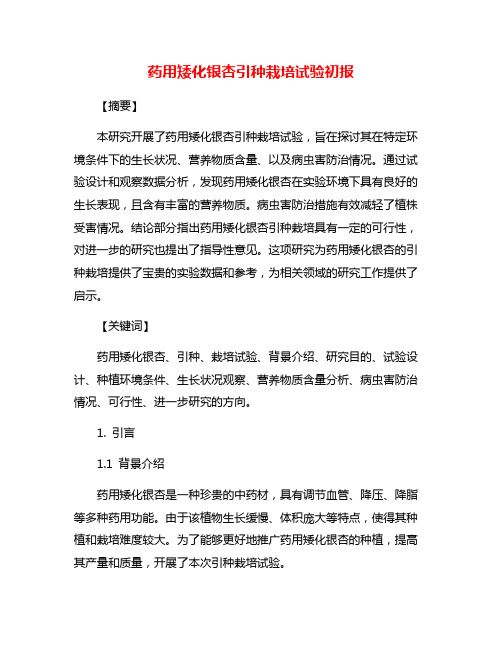 药用矮化银杏引种栽培试验初报

【摘要】

本研究开展了药用矮化银杏引种栽培试验，旨在探讨其在特定环境条件下的生长状况、营养物质含量、以及病虫害防治情况。通过试验设计和观察数据分析，发现药用矮化银杏在实验环境下具有良好的生长表现，且含有丰富的营养物质。病虫害防治措施有效减轻了植株受害情况。结论部分指出药用矮化银杏引种栽培具有一定的可行性，对进一步的研究也提出了指导性意见。这项研究为药用矮化银杏的引种栽培提供了宝贵的实验数据和参考，为相关领域的研究工作提供了启示。

【关键词】

药用矮化银杏、引种、栽培试验、背景介绍、研究目的、试验设计、种植环境条件、生长状况观察、营养物质含量分析、病虫害防治情况、可行性、进一步研究的方向。

1. 引言

1.1 背景介绍

药用矮化银杏是一种珍贵的中药材，具有调节血管、降压、降脂等多种药用功能。由于该植物生长缓慢、体积庞大等特点，使得其种植和栽培难度较大。为了能够更好地推广药用矮化银杏的种植，提高其产量和质量，开展了本次引种栽培试验。